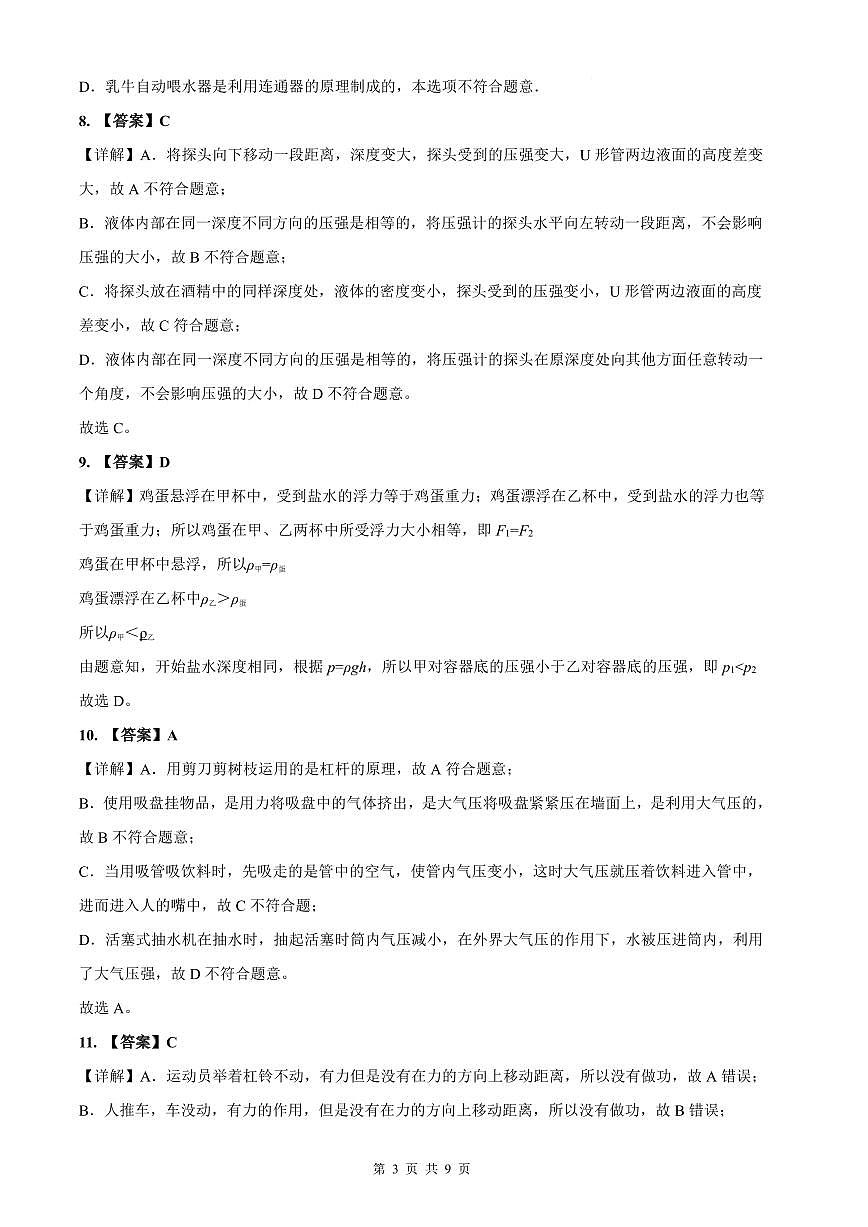 D．乳牛自动喂水器是利用连通器的原理制成的，本选项不符合题意．

8. 【答案】C

【详解】A．将探头向下移动一段距离，深度变大，探头受到的压强变大，U 形管两边液面的高度差变大，故 A 不符合题意；

B．液体内部在同一深度不同方向的压强是相等的，将压强计的探头水平向左转动一段距离，不会影响压强的大小，故 B 不符合题意；

C．将探头放在酒精中的同样深度处，液体的密度变小，探头受到的压强变小，U 形管两边液面的高度差变小，故 C 符合题意；

D．液体内部在同一深度不同方向的压强是相等的，将压强计的探头在原深度处向其他方面任意转动一个角度，不会影响压强的大小，故 D 不符合题意。

故选 C。

9. 【答案】D

【详解】鸡蛋悬浮在甲杯中，受到盐水的浮力等于鸡蛋重力；鸡蛋漂浮在乙杯中，受到盐水的浮力也等于鸡蛋重力；所以鸡蛋在甲、乙两杯中所受浮力大小相等，即 $F_1=F_2$

鸡蛋在甲杯中悬浮，所以$\rho_{甲}=\rho_{蛋}$

鸡蛋漂浮在乙杯中$\rho_{乙}>\rho_{蛋}$

所以$\rho_{甲}<\rho_{乙}$

由题意知，开始盐水深度相同，根据 $p=\rho gh$，所以甲对容器底的压强小于乙对容器底的压强，即 $p_1<p_2$

故选 D。

10. 【答案】A

【详解】A．用剪刀剪树枝运用的是杠杆的原理，故 A 符合题意；

B．使用吸盘挂物品，是用力将吸盘中的气体挤出，是大气压将吸盘紧紧压在墙面上，是利用大气压的，故 B 不符合题意；

C．当用吸管吸饮料时，先吸走的是管中的空气，使管内气压变小，这时大气压就压着饮料进入管中，进而进入人的嘴中，故 C 不符合题；

D．活塞式抽水机在抽水时，抽起活塞时筒内气压减小，在外界大气压的作用下，水被压进筒内，利用了大气压强，故 D 不符合题意。

故选 A。

11. 【答案】C

【详解】A．运动员举着杠铃不动，有力但是没有在力的方向上移动距离，所以没有做功，故 A 错误；

B．人推车，车没动，有力的作用，但是没有在力的方向上移动距离，所以没有做功，故 B 错误；

第 3 页 共 9 页